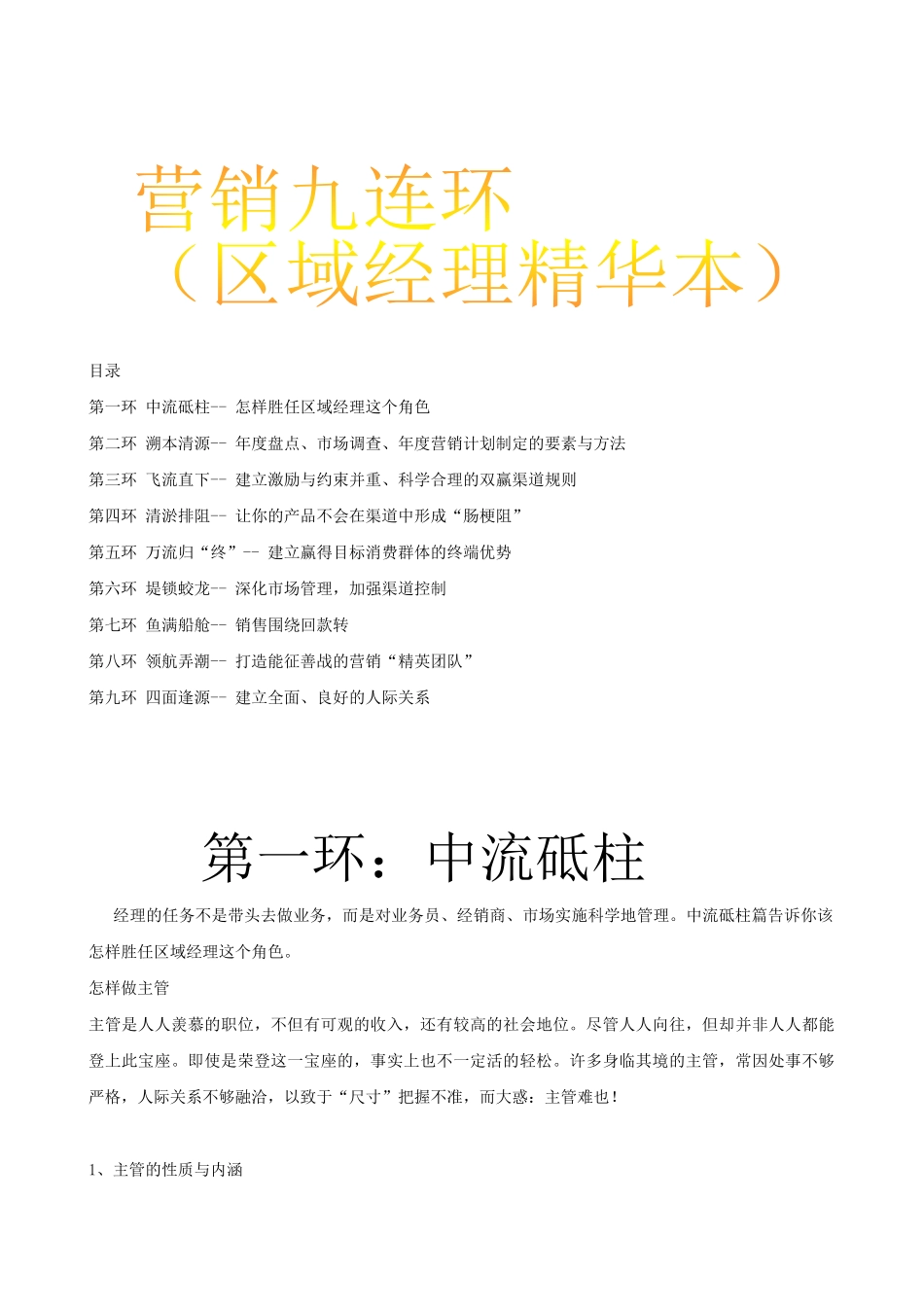 营销九连环
（区域经理精华本）

目录

第一环 中流砥柱-- 怎样胜任区域经理这个角色

第二环 溯本清源-- 年度盘点、市场调查、年度营销计划制定的要素与方法

第三环 飞流直下-- 建立激励与约束并重、科学合理的双赢渠道规则

第四环 清淤排阻-- 让你的产品不会在渠道中形成“肠梗阻”

第五环 万流归“终”-- 建立赢得目标消费群体的终端优势

第六环 堤锁蛟龙-- 深化市场管理，加强渠道控制

第七环 鱼满船舱-- 销售围绕回款转

第八环 领航弄潮-- 打造能征善战的营销“精英团队”

第九环 四面逢源-- 建立全面、良好的人际关系

第一环：中流砥柱

经理的任务不是带头去做业务，而是对业务员、经销商、市场实施科学地管理。中流砥柱篇告诉你该怎样胜任区域经理这个角色。

怎样做主管

主管是人人羡慕的职位，不但有可观的收入，还有较高的社会地位。尽管人人向往，但却并非人人都能登上此宝座。即使是荣登这一宝座的，事实上也不一定活的轻松。许多身临其境的主管，常因处事不够严格，人际关系不够融洽，以致于“尺寸”把握不准，而大惑：主管难也！

1、主管的性质与内涵